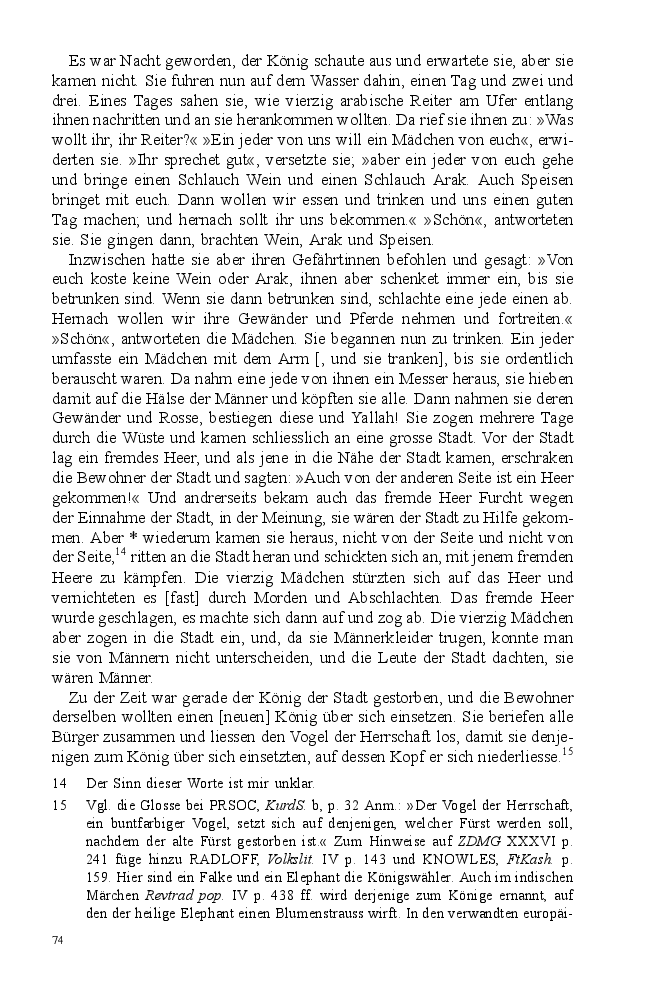 Es war Nacht geworden, der König schaute aus und erwartete sie, aber sie kamen nicht. Sie fuhren nun auf dem Wasser dahin, einen Tag und zwei und drei. Eines Tages sahen sie, wie vierzig arabische Reiter am Ufer entlang ihnen nachritten und an sie herankommen wollten. Da rief sie ihnen zu: »Was wollt ihr, ihr Reiter?« »Ein jeder von uns will ein Mädchen von euch«, erwiderten sie. »Ihr sprechet gut«, versetzte sie; »aber ein jeder von euch gehe und bringe einen Schlauch Wein und einen Schlauch Arak. Auch Speisen bringet mit euch. Dann wollen wir essen und trinken und uns einen guten Tag machen; und hernach sollt ihr uns bekommen.« »Schön«, antworteten sie. Sie gingen dann, brachten Wein, Arak und Speisen.

Inzwischen hatte sie aber ihren Gefährtinnen befohlen und gesagt: »Von euch koste keine Wein oder Arak, ihnen aber schenket immer ein, bis sie betrunken sind. Wenn sie dann betrunken sind, schlachte eine jede einen ab. Hernach wollen wir ihre Gewänder und Pferde nehmen und fortreiten.« »Schön«, antworteten die Mädchen. Sie begannen nun zu trinken. Ein jeder umfasste ein Mädchen mit dem Arm [, und sie tranken], bis sie ordentlich berauscht waren. Da nahm eine jede von ihnen ein Messer heraus, sie hieben damit auf die Hälse der Männer und köpften sie alle. Dann nahmen sie deren Gewänder und Rosse, bestiegen diese und Yallah! Sie zogen mehrere Tage durch die Wüste und kamen schliesslich an eine grosse Stadt. Vor der Stadt lag ein fremdes Heer, und als jene in die Nähe der Stadt kamen, erschraken die Bewohner der Stadt und sagten: »Auch von der anderen Seite ist ein Heer gekommen!« Und andrerseits bekam auch das fremde Heer Furcht wegen der Einnahme der Stadt, in der Meinung, sie wären der Stadt zu Hilfe gekommen. Aber * wiederum kamen sie heraus, nicht von der Seite und nicht von der Seite,$^{14}$ ritten an die Stadt heran und schickten sich an, mit jenem fremden Heere zu kämpfen. Die vierzig Mädchen stürzten sich auf das Heer und vernichteten es [fast] durch Morden und Abschlachten. Das fremde Heer wurde geschlagen, es machte sich dann auf und zog ab. Die vierzig Mädchen aber zogen in die Stadt ein, und, da sie Männerkleider trugen, konnte man sie von Männern nicht unterscheiden, und die Leute der Stadt dachten, sie wären Männer.

Zu der Zeit war gerade der König der Stadt gestorben, und die Bewohner derselben wollten einen [neuen] König über sich einsetzen. Sie beriefen alle Bürger zusammen und liessen den Vogel der Herrschaft los, damit sie denjenigen zum König über sich einsetzten, auf dessen Kopf er sich niederliesse.$^{15}$

14 Der Sinn dieser Worte ist mir unklar.

15 Vgl. die Glosse bei PRSOC, KurdS. b, p. 32 Anm.: »Der Vogel der Herrschaft, ein buntfarbiger Vogel, setzt sich auf denjenigen, welcher Fürst werden soll, nachdem der alte Fürst gestorben ist.« Zum Hinweise auf ZDMG XXXVI p. 241 füge hinzu RADLOFF, Volkslit. IV p. 143 und KNOWLES, FtKash. p. 159. Hier sind ein Falke und ein Elephant die Königswähler. Auch im indischen Märchen Revtrad pop. IV p. 438 ff. wird derjenige zum Könige ernannt, auf den der heilige Elephant einen Blumenstrauss wirft. In den verwandten europäi-

74